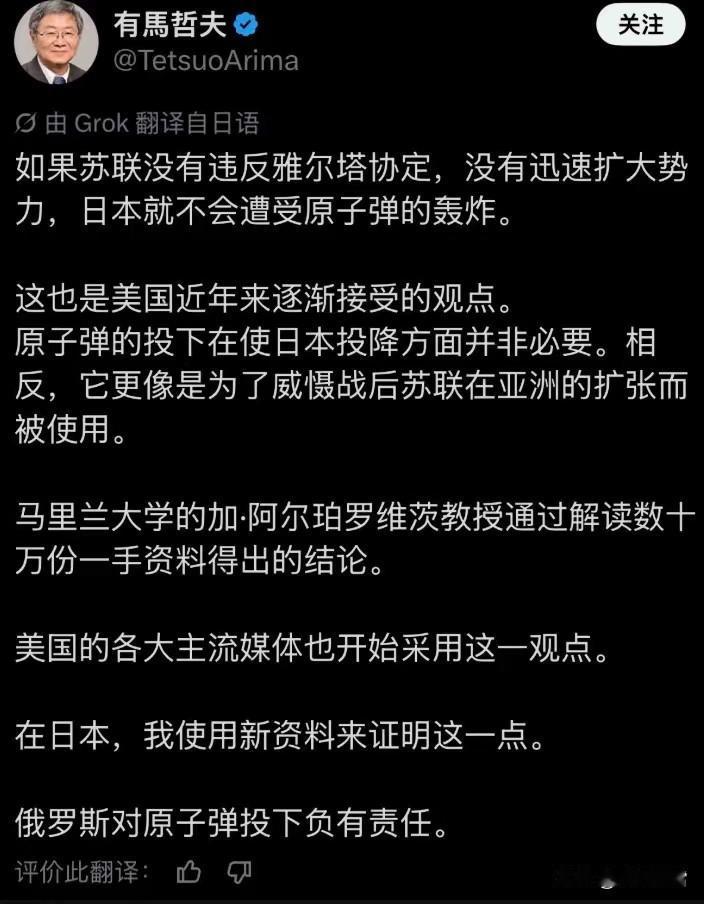 有馬哲夫
@TetsuoArima
关注

由 Grok 翻译自日语
如果苏联没有违反雅尔塔协定，没有迅速扩大势力，日本就不会遭受原子弹的轰炸。

这也是美国近年来逐渐接受的观点。
原子弹的投下在使日本投降方面并非必要。相反，它更像是为了威慑战后苏联在亚洲的扩张而被使用。

马里兰大学的加·阿尔珀罗维茨教授通过解读数十万份一手资料得出的结论。

美国的各大主流媒体也开始采用这一观点。

在日本，我使用新资料来证明这一点。

俄罗斯对原子弹投下负有责任。

评价此翻译：